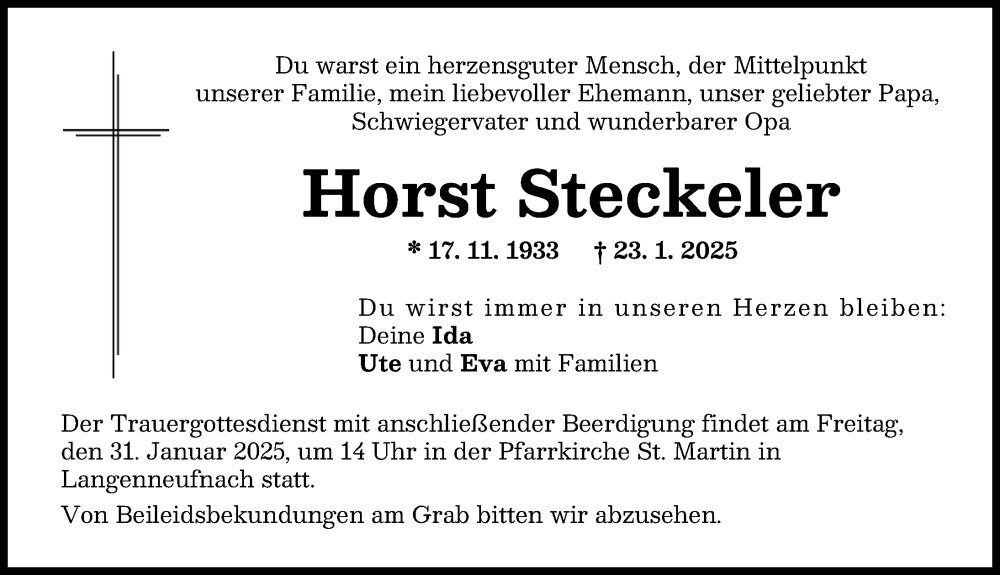 Du warst ein herzensguter Mensch, der Mittelpunkt unserer Familie, mein liebevoller Ehemann, unser geliebter Papa, Schwiegervater und wunderbarer Opa

Horst Steckeler

* 17. 11. 1933 † 23. 1. 2025

Du wirst immer in unseren Herzen bleiben:
Deine Ida
Ute und Eva mit Familien

Der Trauergottesdienst mit anschließender Beerdigung findet am Freitag, den 31. Januar 2025, um 14 Uhr in der Pfarrkirche St. Martin in Langenneufnach statt.

Von Beileidsbekundungen am Grab bitten wir abzusehen.